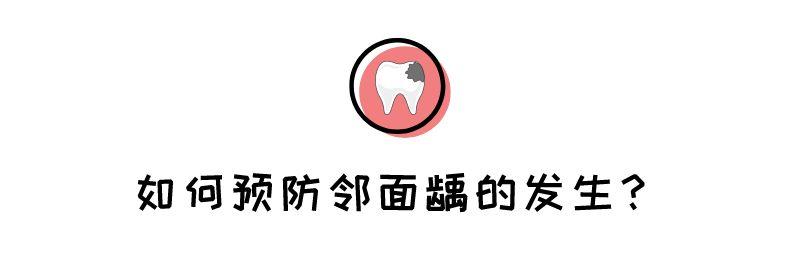 如何预防邻面龋的发生？